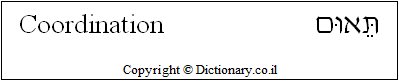 Coordination תֵּאוּם

Copyright © Dictionary.co.il